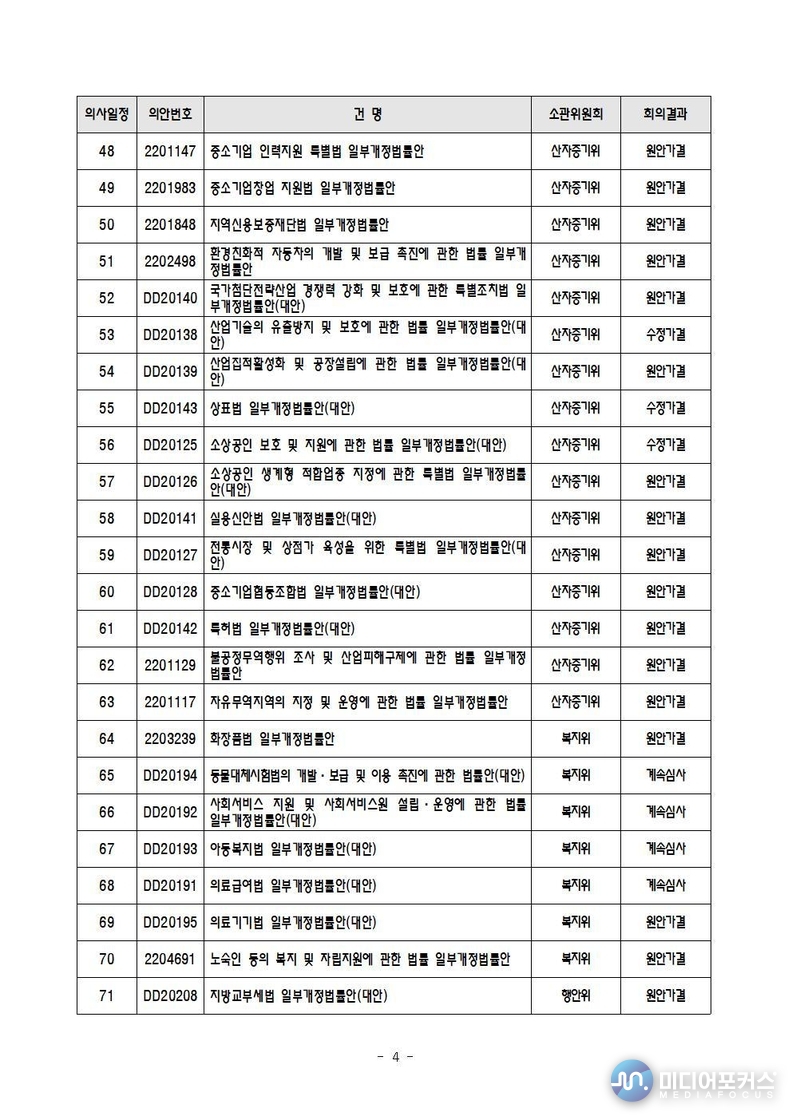 | 의사일정 | 의안번호 | 건 명 | 소관위원회 | 회의결과 |
|---|---|---|---|---|
| 48 | 2201147 | 중소기업 인력지원 특별법 일부개정법률안 | 산자중기위 | 원안가결 |
| 49 | 2201983 | 중소기업창업 지원법 일부개정법률안 | 산자중기위 | 원안가결 |
| 50 | 2201848 | 지역신용보증재단법 일부개정법률안 | 산자중기위 | 원안가결 |
| 51 | 2202498 | 환경친화적 자동차의 개발 및 보급 촉진에 관한 법률 일부개정법률안 | 산자중기위 | 원안가결 |
| 52 | DD20140 | 국가첨단전략산업 경쟁력 강화 및 보호에 관한 특별조치법 일부개정법률안(대안) | 산자중기위 | 원안가결 |
| 53 | DD20138 | 산업기술의 유출방지 및 보호에 관한 법률 일부개정법률안(대안) | 산자중기위 | 수정가결 |
| 54 | DD20139 | 산업집적활성화 및 공장설립에 관한 법률 일부개정법률안(대안) | 산자중기위 | 원안가결 |
| 55 | DD20143 | 상표법 일부개정법률안(대안) | 산자중기위 | 수정가결 |
| 56 | DD20125 | 소상공인 보호 및 지원에 관한 법률 일부개정법률안(대안) | 산자중기위 | 수정가결 |
| 57 | DD20126 | 소상공인 생계형 적합업종 지정에 관한 특별법 일부개정법률안(대안) | 산자중기위 | 원안가결 |
| 58 | DD20141 | 실용신안법 일부개정법률안(대안) | 산자중기위 | 원안가결 |
| 59 | DD20127 | 전통시장 및 상점가 육성을 위한 특별법 일부개정법률안(대안) | 산자중기위 | 원안가결 |
| 60 | DD20128 | 중소기업협동조합법 일부개정법률안(대안) | 산자중기위 | 원안가결 |
| 61 | DD20142 | 특허법 일부개정법률안(대안) | 산자중기위 | 원안가결 |
| 62 | 2201129 | 불공정무역행위 조사 및 산업피해구제에 관한 법률 일부개정법률안 | 산자중기위 | 원안가결 |
| 63 | 2201117 | 자유무역지역의 지정 및 운영에 관한 법률 일부개정법률안 | 산자중기위 | 원안가결 |
| 64 | 2203239 | 화장품법 일부개정법률안 | 복지위 | 원안가결 |
| 65 | DD20194 | 동물대체시험법의 개발·보급 및 이용 촉진에 관한 법률안(대안) | 복지위 | 계속심사 |
| 66 | DD20192 | 사회서비스 지원 및 사회서비스원 설립·운영에 관한 법률 일부개정법률안(대안) | 복지위 | 계속심사 |
| 67 | DD20193 | 아동복지법 일부개정법률안(대안) | 복지위 | 계속심사 |
| 68 | DD20191 | 의료급여법 일부개정법률안(대안) | 복지위 | 계속심사 |
| 69 | DD20195 | 의료기기법 일부개정법률안(대안) | 복지위 | 원안가결 |
| 70 | 2204691 | 노숙인 등의 복지 및 자립지원에 관한 법률 일부개정법률안 | 복지위 | 원안가결 |
| 71 | DD20208 | 지방교부세법 일부개정법률안(대안) | 행안위 | 원안가결 |

- 4 -

미디어포커스 MEDIAFOCUS